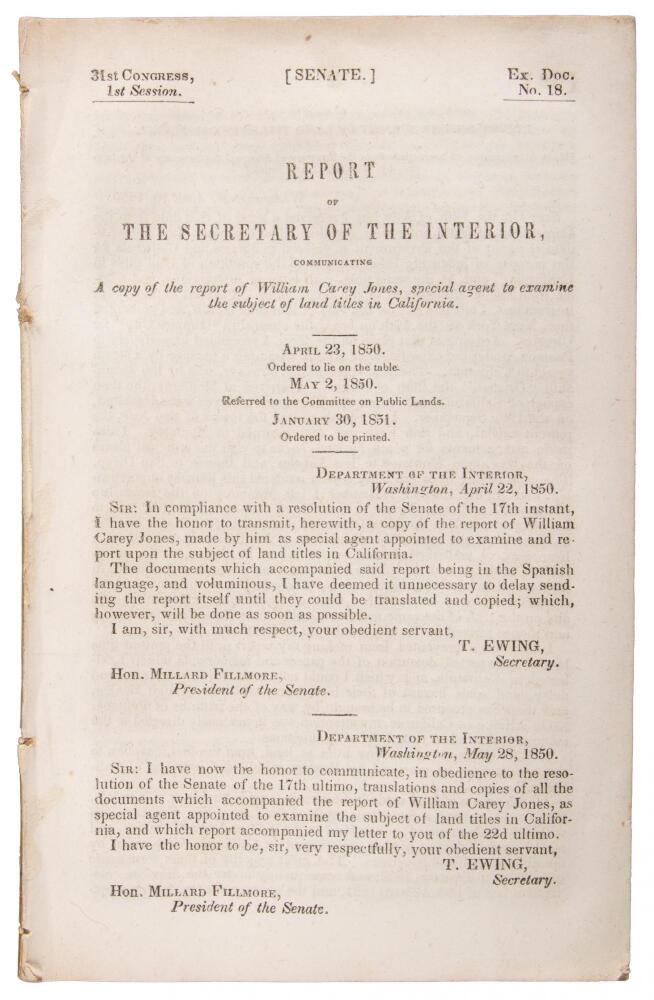 31st Congress, 1st Session.

[SENATE.]

Ex. Doc. No. 18.

REPORT

OF

THE SECRETARY OF THE INTERIOR,

COMMUNICATING

A copy of the report of William Carey Jones, special agent to examine the subject of land titles in California.

April 23, 1850.
Ordered to lie on the table.
May 2, 1850.
Referred to the Committee on Public Lands.
January 30, 1851.
Ordered to be printed.

Department of the Interior,
Washington, April 22, 1850.

Sir: In compliance with a resolution of the Senate of the 17th instant, I have the honor to transmit, herewith, a copy of the report of William Carey Jones, made by him as special agent appointed to examine and report upon the subject of land titles in California.

The documents which accompanied said report being in the Spanish language, and voluminous, I have deemed it unnecessary to delay sending the report itself until they could be translated and copied; which, however, will be done as soon as possible.

I am, sir, with much respect, your obedient servant,

T. EWING,
Secretary.

Hon. Millard Fillmore,
President of the Senate.

Department of the Interior,
Washington, May 28, 1850.

Sir: I have now the honor to communicate, in obedience to the resolution of the Senate of the 17th ultimo, translations and copies of all the documents which accompanied the report of William Carey Jones, as special agent appointed to examine the subject of land titles in California, and which report accompanied my letter to you of the 22d ultimo.

I have the honor to be, sir, very respectfully, your obedient servant,

T. EWING,
Secretary.

Hon. Millard Fillmore,
President of the Senate.